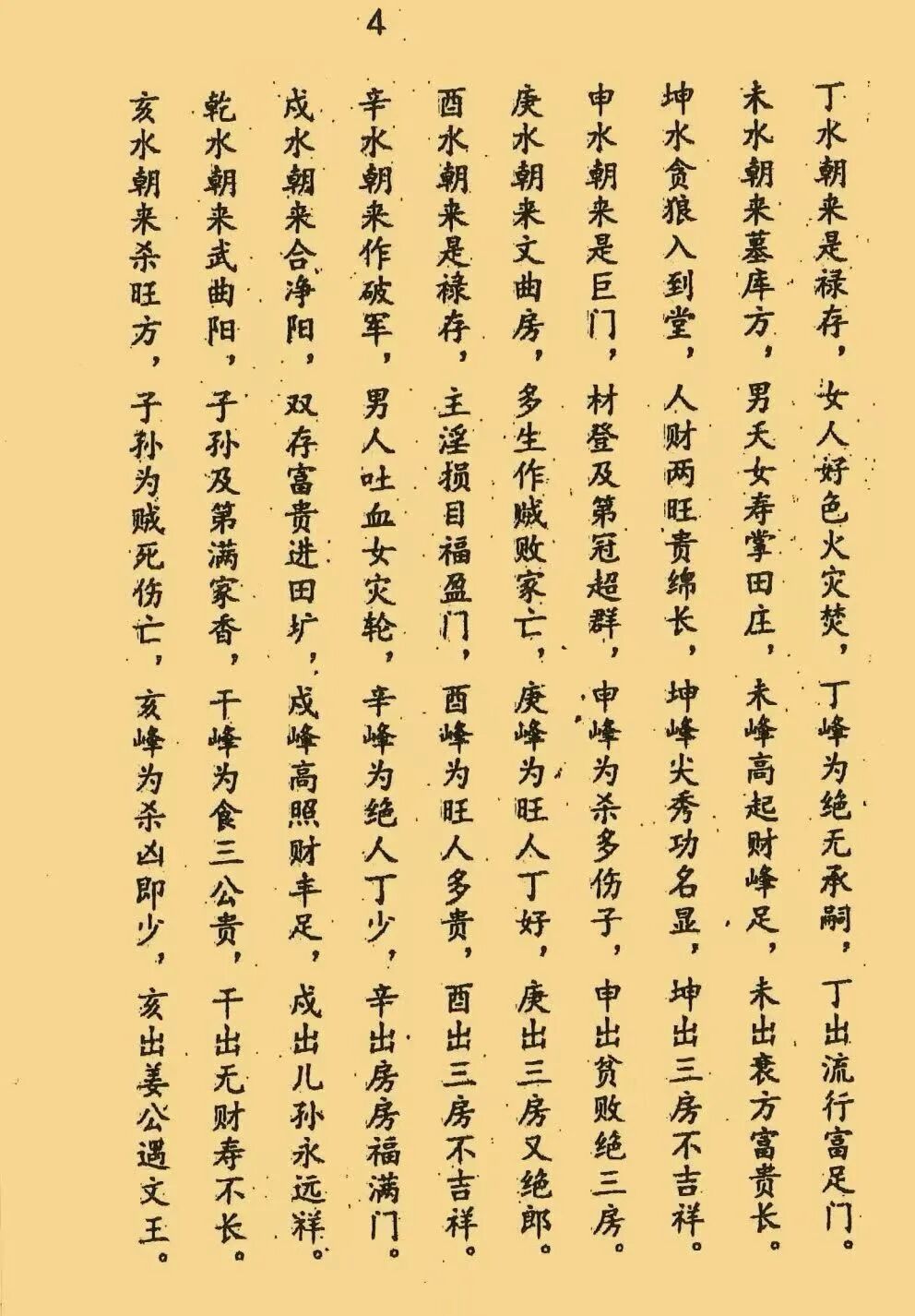 4

丁水朝来是禄存，女人好色火灾焚，丁峰为绝无承嗣，丁出流行富足门。

未水朝来墓库方，男夭女寿掌田庄，未峰高起财峰足，未出衰方富贵长。

坤水贪狼入到堂，人财两旺贵绵长，坤峰尖秀功名显，坤出三房不吉祥。

申水朝来是巨门，材登及第冠超群，申峰为杀多伤子，申出贫败绝三房。

庚水朝来文曲房，多生作贼败家亡，庚峰为旺人丁好，庚出三房又绝郎。

酉水朝来是禄存，主淫损目福盈门，酉峰为旺人多贵，酉出三房不吉祥。

辛水朝来作破军，男人吐血女灾轮，辛峰为绝人丁少，辛出房房福满门。

戌水朝来合净阳，双存富贵进田圹，戌峰高照财丰足，戌出儿孙永远祥。

乾水朝来武曲阳，子孙及第满家香，干峰为食三公贵，干出无财寿不长。

亥水朝来杀旺方，子孙为贼死伤亡，亥峰为杀凶即少，亥出姜公遇文王。